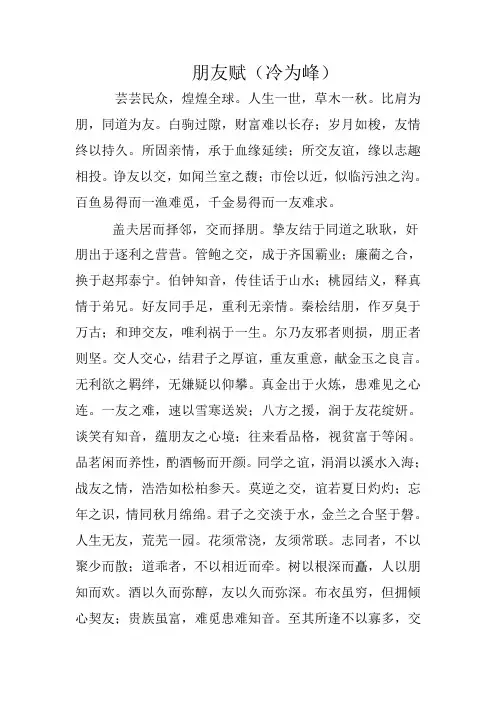 朋友赋（冷为峰）

芸芸民众，煌煌全球。人生一世，草木一秋。比肩为朋，同道为友。白驹过隙，财富难以长存；岁月如梭，友情终以持久。所固亲情，承于血缘延续；所交友谊，缘以志趣相投。诤友以交，如闻兰室之馥；市侩以近，似临污浊之沟。百鱼易得而一渔难觅，千金易得而一友难求。

盖夫居而择邻，交而择朋。挚友结于同道之耿耿，奸朋出于逐利之营营。管鲍之交，成于齐国霸业；廉蔺之合，换于赵邦泰宁。伯钟知音，传佳话于山水；桃园结义，释真情于弟兄。好友同手足，重利无亲情。秦桧结朋，作歹臭于万古；和珅交友，唯利祸于一生。尔乃友邪者则损，朋正者则坚。交人交心，结君子之厚谊，重友重意，献金玉之良言。无利欲之羁绊，无嫌疑以仰攀。真金出于火炼，患难见之心连。一友之难，速以雪寒送炭；八方之援，润于友花绽妍。谈笑有知音，蕴朋友之心境；往来看品格，视贫富于等闲。品茗闲而养性，酌酒畅而开颜。同学之谊，涓涓以溪水入海；战友之情，浩浩如松柏参天。莫逆之交，谊若夏日灼灼；忘年之识，情同秋月绵绵。君子之交淡于水，金兰之合坚于磐。人生无友，荒芜一园。花须常浇，友须常联。志同者，不以聚少而散；道乖者，不以相近而牵。树以根深而矗，人以朋知而欢。酒以久而弥醇，友以久而弥深。布衣虽穷，但拥倾心契友；贵族虽富，难觅患难知音。至其所逢不以寡多，交